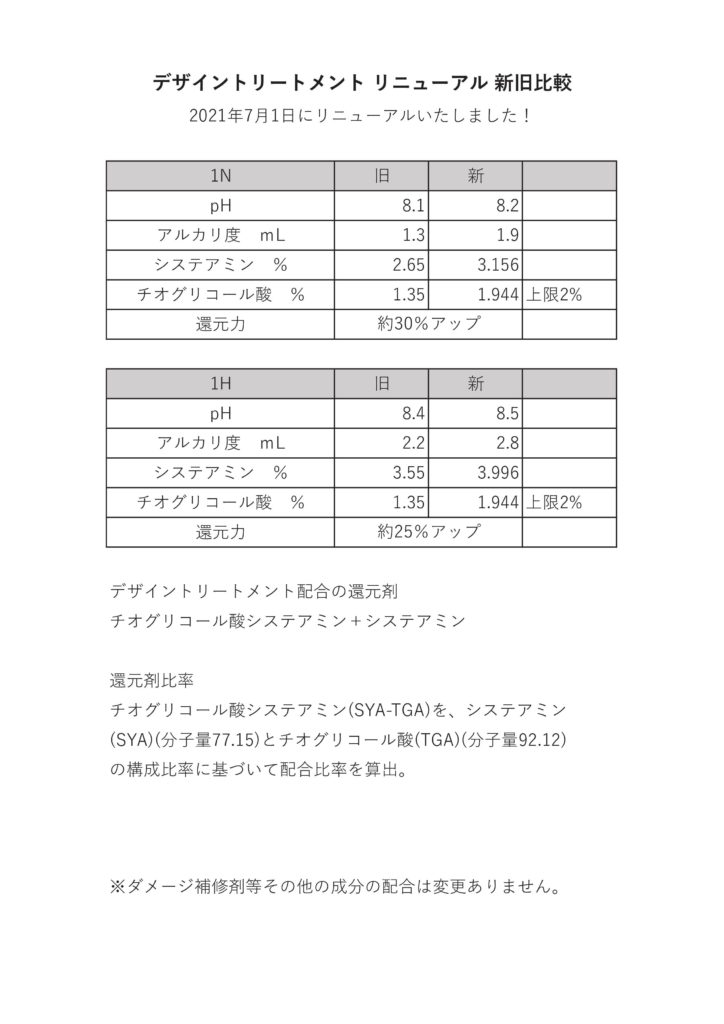 デザイントリートメント リニューアル 新旧比較

2021年7月1日にリニューアルいたしました！

| 1N | 旧 | 新 | |
|---|---|---|---|
| pH | 8.1 | 8.2 | |
| アルカリ度　mL | 1.3 | 1.9 | |
| システアミン　% | 2.65 | 3.156 | |
| チオグリコール酸　% | 1.35 | 1.944 | 上限2% |
| 還元力 | 約30%アップ | | |

| 1H | 旧 | 新 | |
|---|---|---|---|
| pH | 8.4 | 8.5 | |
| アルカリ度　mL | 2.2 | 2.8 | |
| システアミン　% | 3.55 | 3.996 | |
| チオグリコール酸　% | 1.35 | 1.944 | 上限2% |
| 還元力 | 約25%アップ | | |

デザイントリートメント配合の還元剤
チオグリコール酸システアミン＋システアミン

還元剤比率
チオグリコール酸システアミン(SYA-TGA)を、システアミン(SYA)(分子量77.15)とチオグリコール酸(TGA)(分子量92.12)の構成比率に基づいて配合比率を算出。

※ダメージ補修剤等その他の成分の配合は変更ありません。